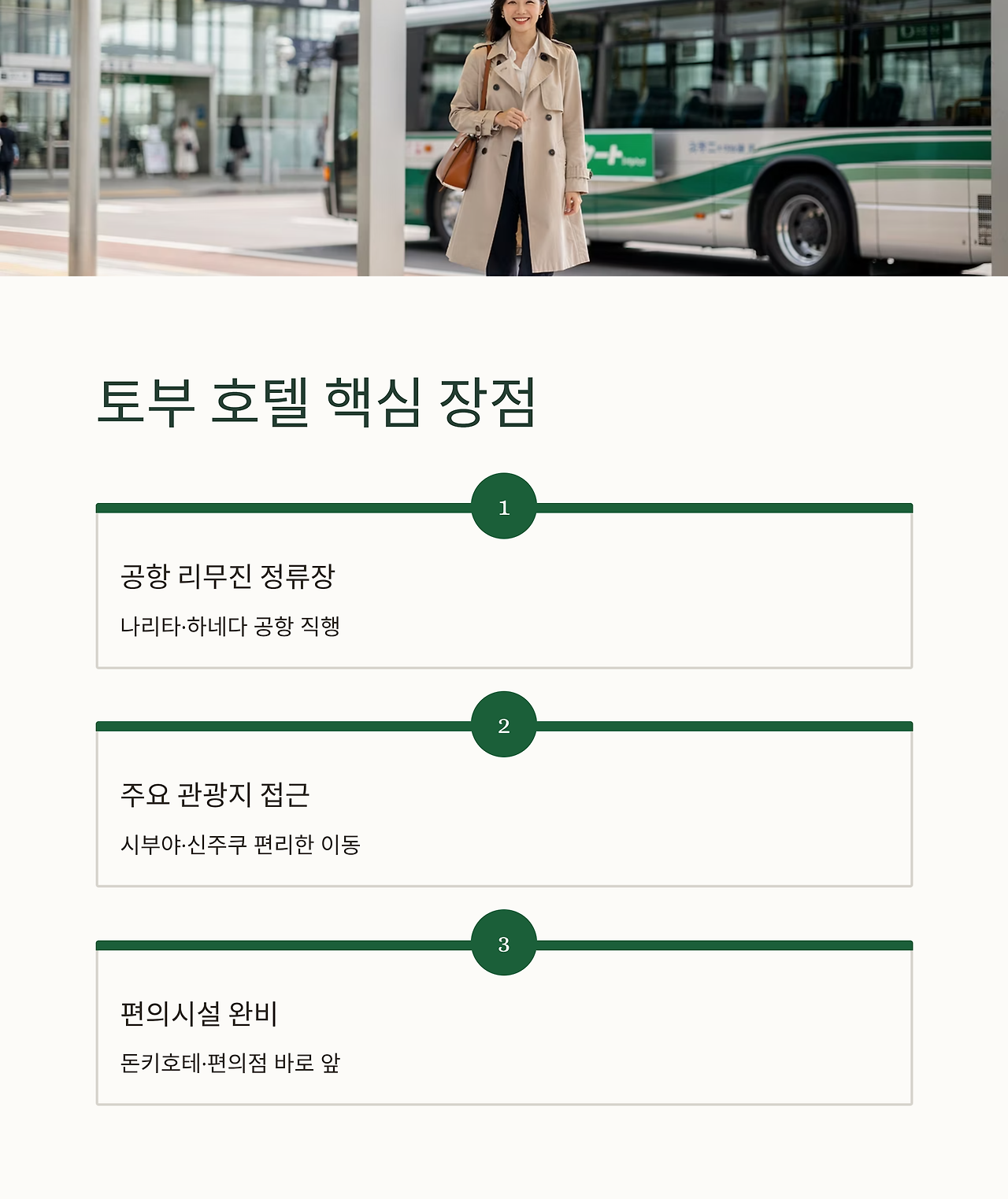 토부 호텔 핵심 장점

1

공항 리무진 정류장

나리타·하네다 공항 직행

2

주요 관광지 접근

시부야·신주쿠 편리한 이동

3

편의시설 완비

돈키호테·편의점 바로 앞